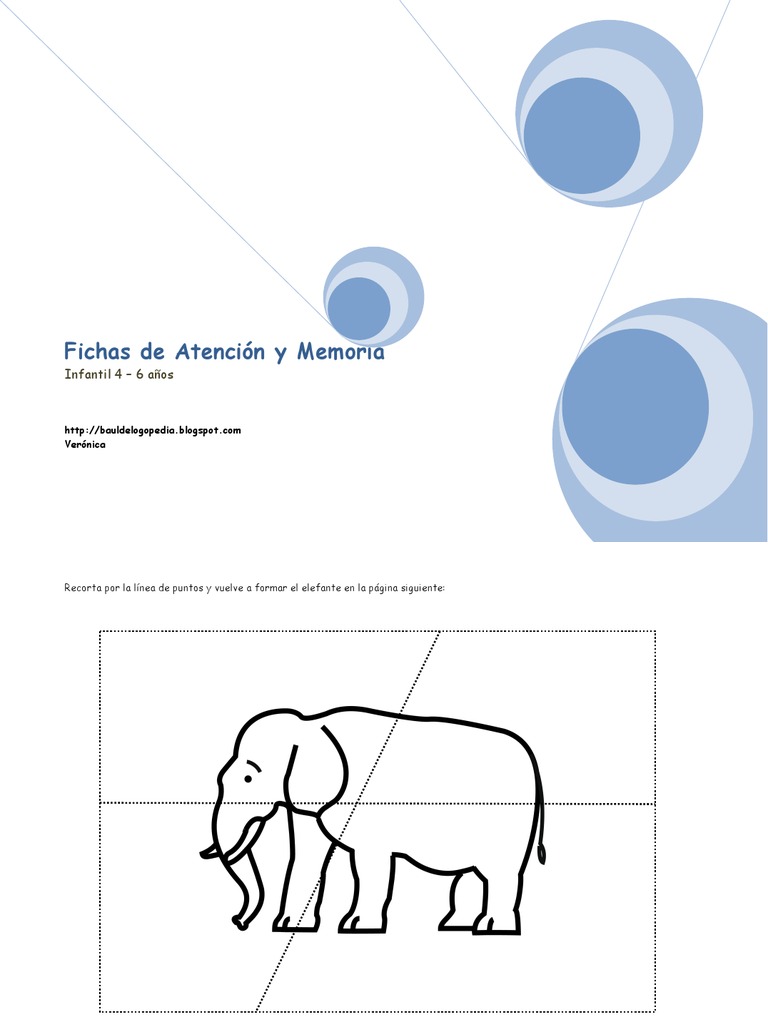 Fichas de Atención y Memoria
Infantil 4 – 6 años

http://bauldelogopedia.blogspot.com
Verónica

Recorta por la línea de puntos y vuelve a formar el elefante en la página siguiente: